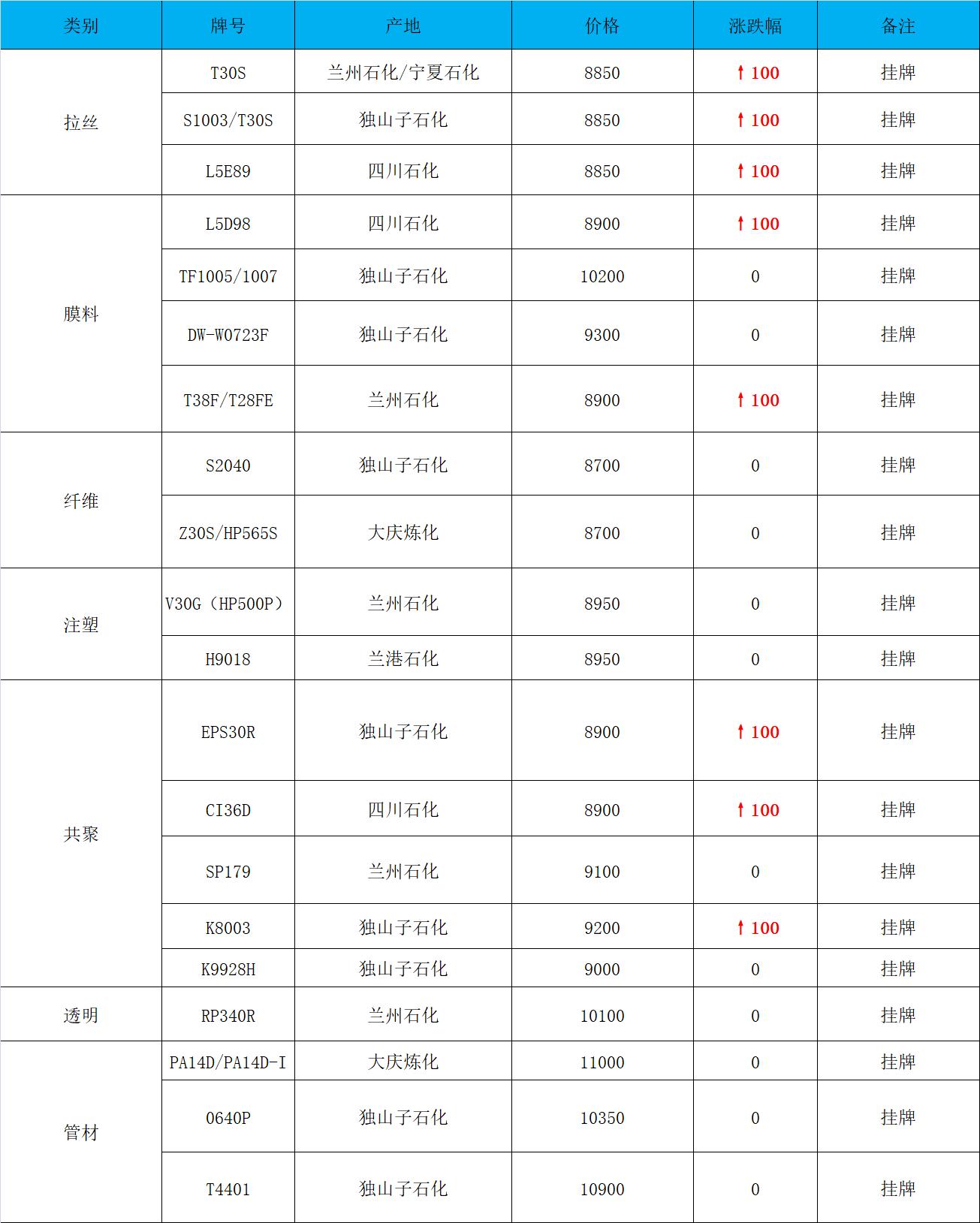 | 类别 | 牌号 | 产地 | 价格 | 涨跌幅 | 备注 |
|---|---|---|---|---|---|
| 拉丝 | T30S | 兰州石化/宁夏石化 | 8850 | ↑100 | 挂牌 |
| | S1003/T30S | 独山子石化 | 8850 | ↑100 | 挂牌 |
| | L5E89 | 四川石化 | 8850 | ↑100 | 挂牌 |
| 膜料 | L5D98 | 四川石化 | 8900 | ↑100 | 挂牌 |
| | TF1005/1007 | 独山子石化 | 10200 | 0 | 挂牌 |
| | DW-W0723F | 独山子石化 | 9300 | 0 | 挂牌 |
| | T38F/T28FE | 兰州石化 | 8900 | ↑100 | 挂牌 |
| 纤维 | S2040 | 独山子石化 | 8700 | 0 | 挂牌 |
| | Z30S/HP565S | 大庆炼化 | 8700 | 0 | 挂牌 |
| 注塑 | V30G（HP500P） | 兰州石化 | 8950 | 0 | 挂牌 |
| | H9018 | 兰港石化 | 8950 | 0 | 挂牌 |
| 共聚 | EPS30R | 独山子石化 | 8900 | ↑100 | 挂牌 |
| | CI36D | 四川石化 | 8900 | ↑100 | 挂牌 |
| | SP179 | 兰州石化 | 9100 | 0 | 挂牌 |
| | K8003 | 独山子石化 | 9200 | ↑100 | 挂牌 |
| | K9928H | 独山子石化 | 9000 | 0 | 挂牌 |
| 透明 | RP340R | 兰州石化 | 10100 | 0 | 挂牌 |
| 管材 | PA14D/PA14D-I | 大庆炼化 | 11000 | 0 | 挂牌 |
| | 0640P | 独山子石化 | 10350 | 0 | 挂牌 |
| | T4401 | 独山子石化 | 10900 | 0 | 挂牌 |